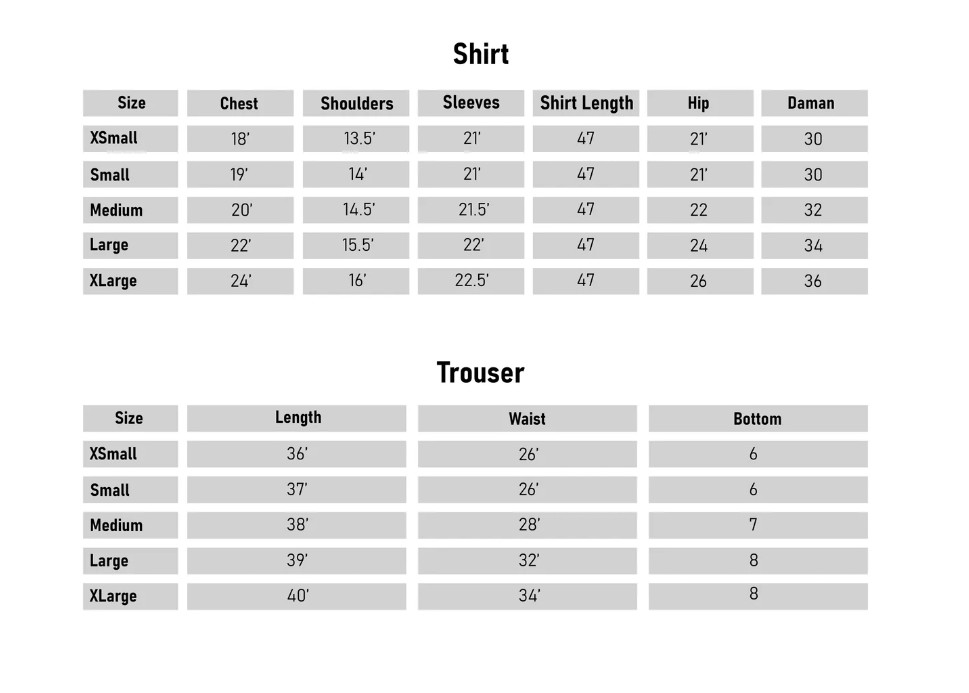 Shirt

| Size | Chest | Shoulders | Sleeves | Shirt Length | Hip | Daman |
|---|---|---|---|---|---|---|
| XSmall | 18' | 13.5' | 21' | 47 | 21' | 30 |
| Small | 19' | 14' | 21' | 47 | 21' | 30 |
| Medium | 20' | 14.5' | 21.5' | 47 | 22 | 32 |
| Large | 22' | 15.5' | 22' | 47 | 24 | 34 |
| XLarge | 24' | 16' | 22.5' | 47 | 26 | 36 |

Trouser

| Size | Length | Waist | Bottom |
|---|---|---|---|
| XSmall | 36' | 26' | 6 |
| Small | 37' | 26' | 6 |
| Medium | 38' | 28' | 7 |
| Large | 39' | 32' | 8 |
| XLarge | 40' | 34' | 8 |